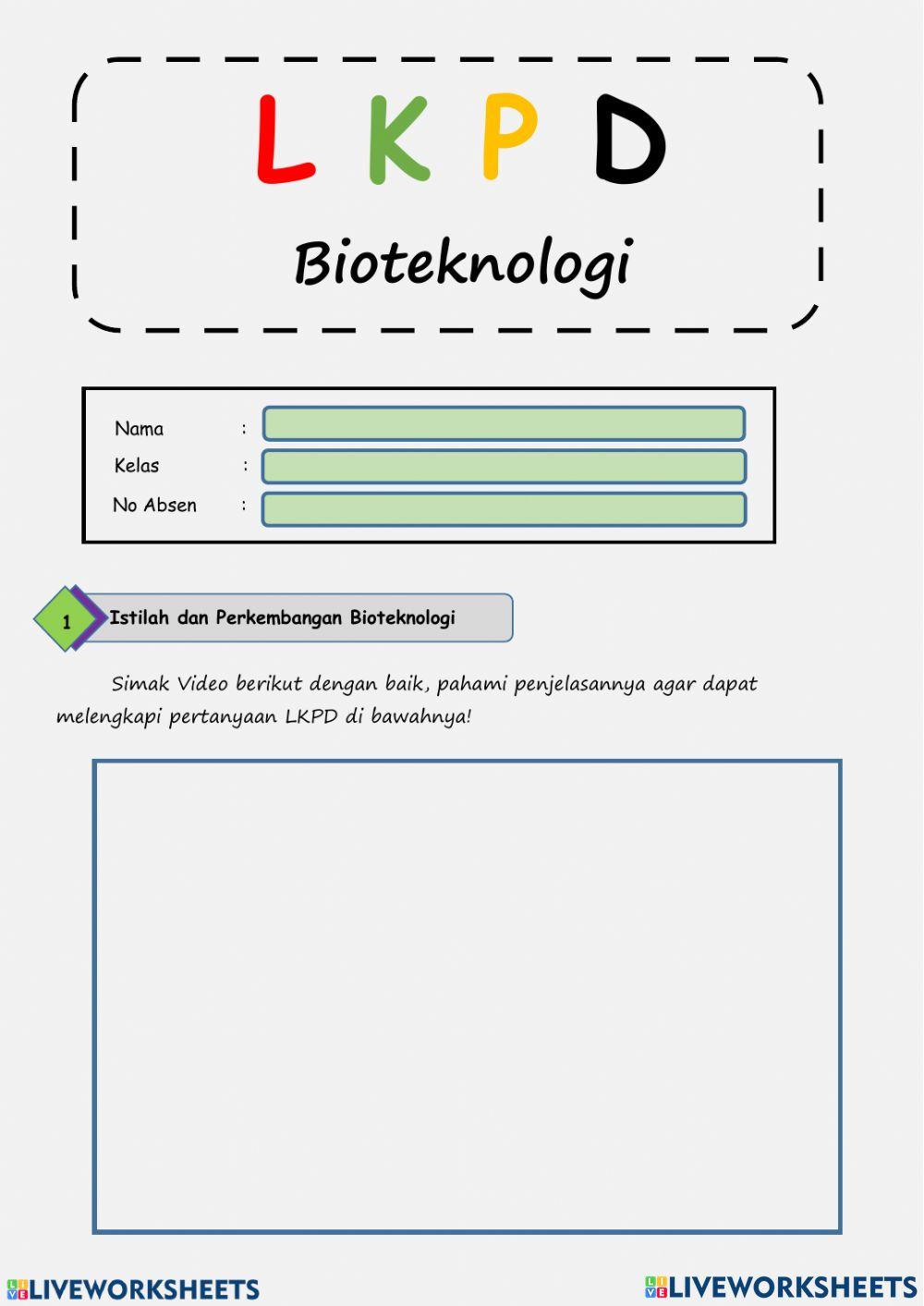 L K P D

Bioteknologi

Nama :
Kelas :
No Absen :

1 Istilah dan Perkembangan Bioteknologi

Simak Video berikut dengan baik, pahami penjelasannya agar dapat melengkapi pertanyaan LKPD di bawahnya!

LIVEWORKSHEETS LIVEWORKSHEETS